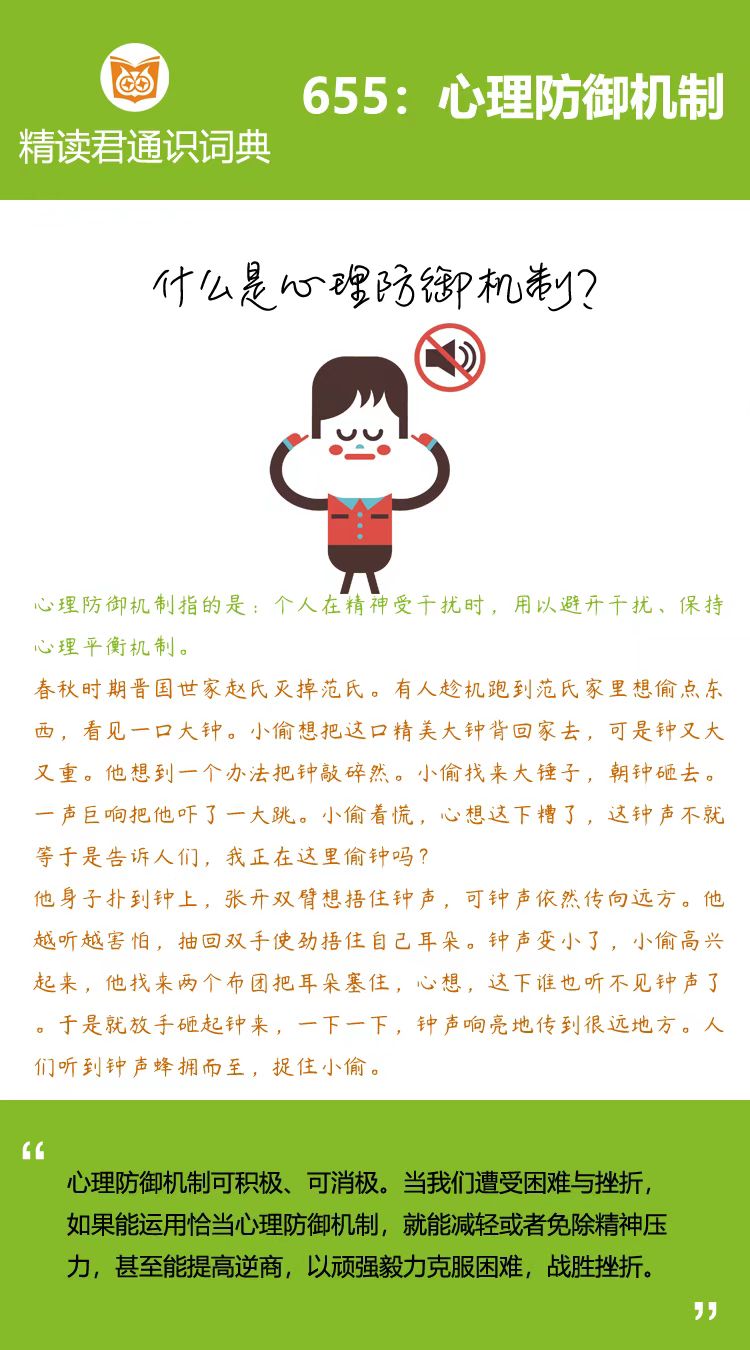 精读君通识词典

655：心理防御机制

什么是心理防御机制？

心理防御机制指的是：个人在精神受干扰时，用以避开干扰、保持心理平衡机制。

春秋时期晋国世家赵氏灭掉范氏。有人趁机跑到范氏家里想偷点东西，看见一口大钟。小偷想把这口精美大钟背回家去，可是钟又大又重。他想到一个办法把钟敲碎然。小偷找来大锤子，朝钟砸去。一声巨响把他吓了一大跳。小偷着慌，心想这下糟了，这钟声不就等于是告诉人们，我正在这里偷钟吗？

他身子扑到钟上，张开双臂想捂住钟声，可钟声依然传向远方。他越听越害怕，抽回双手使劲捂住自己耳朵。钟声变小了，小偷高兴起来，他找来两个布团把耳朵塞住，心想，这下谁也听不见钟声了。于是就放手砸起钟来，一下一下，钟声响亮地传到很远地方。人们听到钟声蜂拥而至，捉住小偷。

“

心理防御机制可积极、可消极。当我们遭受困难与挫折，如果能运用恰当心理防御机制，就能减轻或者免除精神压力，甚至能提高逆商，以顽强毅力克服困难，战胜挫折。

”